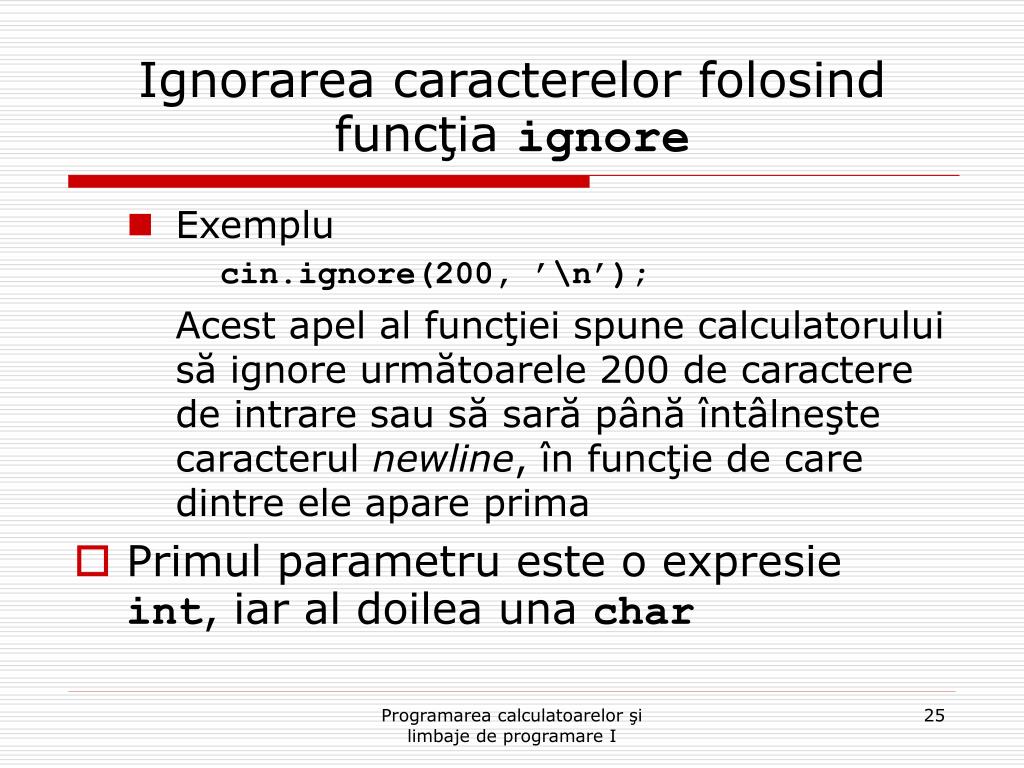 Ignorarea caracterelor folosind funcţia ignore

Exemplu

cin.ignore(200, ’\n’);

Acest apel al funcţiei spune calculatorului să ignore următoarele 200 de caractere de intrare sau să sară până întâlneşte caracterul newline, în funcţie de care dintre ele apare prima

Primul parametru este o expresie int, iar al doilea una char

Programarea calculatoarelor şi limbaje de programare I

25